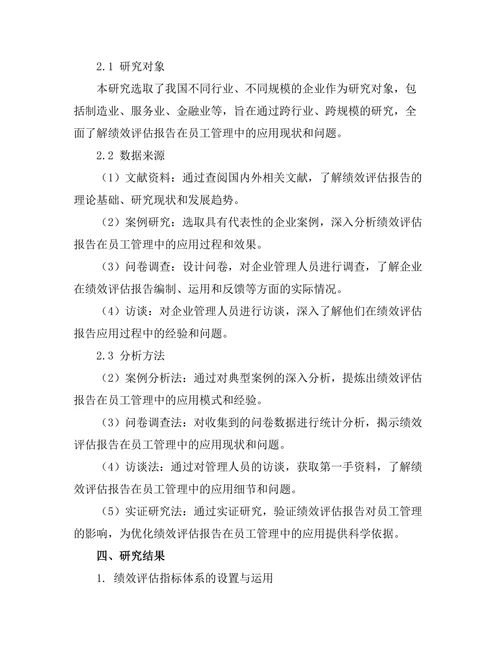 2.1 研究对象

本研究选取了我国不同行业、不同规模的企业作为研究对象，包括制造业、服务业、金融业等，旨在通过跨行业、跨规模的研究，全面了解绩效评估报告在员工管理中的应用现状和问题。

2.2 数据来源

（1）文献资料：通过查阅国内外相关文献，了解绩效评估报告的理论基础、研究现状和发展趋势。

（2）案例研究：选取具有代表性的企业案例，深入分析绩效评估报告在员工管理中的应用过程和效果。

（3）问卷调查：设计问卷，对企业管理人员进行调查，了解企业在绩效评估报告编制、运用和反馈等方面的实际情况。

（4）访谈：对企业管理人员进行访谈，深入了解他们在绩效评估报告应用过程中的经验和问题。

2.3 分析方法

（2）案例分析法：通过对典型案例的深入分析，提炼出绩效评估报告在员工管理中的应用模式和经验。

（3）问卷调查法：对收集到的问卷数据进行统计分析，揭示绩效评估报告在员工管理中的应用现状和问题。

（4）访谈法：通过对管理人员的访谈，获取第一手资料，了解绩效评估报告在员工管理中的应用细节和问题。

（5）实证研究法：通过实证研究，验证绩效评估报告对员工管理的影响，为优化绩效评估报告在员工管理中的应用提供科学依据。

四、研究结果

1. 绩效评估指标体系的设置与运用